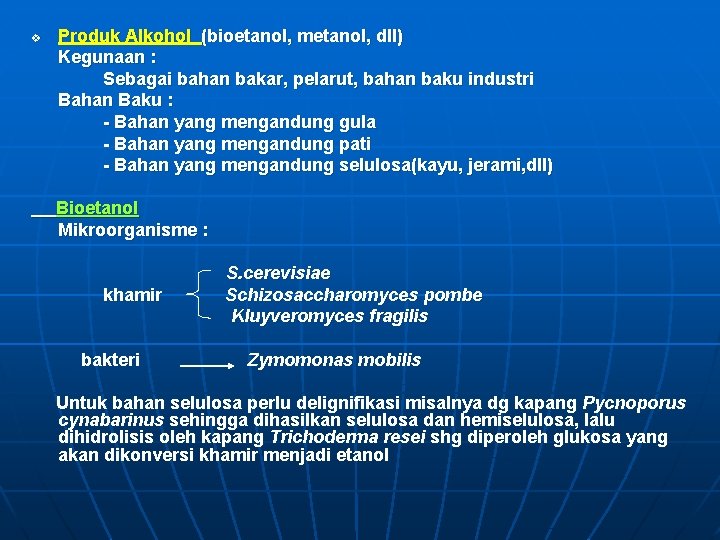 Produk Alkohol (bioetanol, metanol, dll)
Kegunaan :
Sebagai bahan bakar, pelarut, bahan baku industri
Bahan Baku :
- Bahan yang mengandung gula
- Bahan yang mengandung pati
- Bahan yang mengandung selulosa(kayu, jerami,dll)

Bioetanol
Mikroorganisme :

khamir
S.cerevisiae
Schizosaccharomyces pombe
Kluyveromyces fragilis

bakteri Zymomonas mobilis

Untuk bahan selulosa perlu delignifikasi misalnya dg kapang Pycnoporus cynabarinus sehingga dihasilkan selulosa dan hemiselulosa, lalu dihidrolisis oleh kapang Trichoderma resei shg diperoleh glukosa yang akan dikonversi khamir menjadi etanol